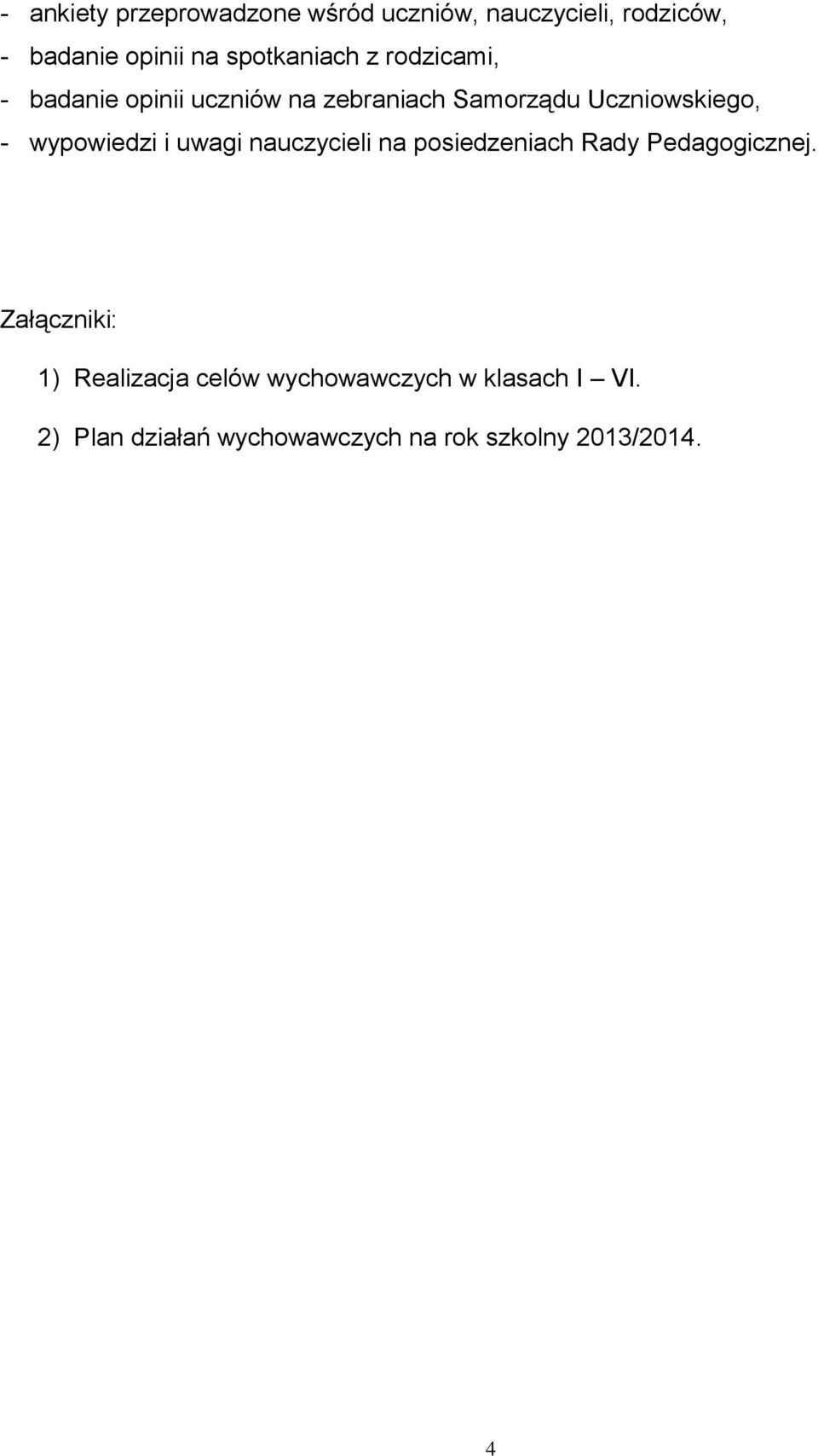 - ankiety przeprowadzone wśród uczniów, nauczycieli, rodziców,
- badanie opinii na spotkaniach z rodzicami,
- badanie opinii uczniów na zebraniach Samorządu Uczniowskiego,
- wypowiedzi i uwagi nauczycieli na posiedzeniach Rady Pedagogicznej.

Załączniki:

1) Realizacja celów wychowawczych w klasach I – VI.

2) Plan działań wychowawczych na rok szkolny 2013/2014.

4